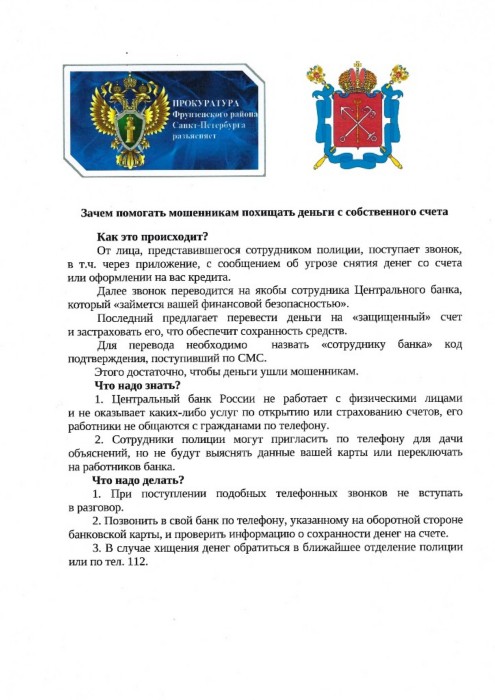 ПРОКУРАТУРА
Фрунзенского района
Санкт-Петербурга
разъясняет

Зачем помогать мошенникам похищать деньги с собственного счета

Как это происходит?

От лица, представившегося сотрудником полиции, поступает звонок, в т.ч. через приложение, с сообщением об угрозе снятия денег со счета или оформлении на вас кредита.

Далее звонок переводится на якобы сотрудника Центрального банка, который «займется вашей финансовой безопасностью».

Последний предлагает перевести деньги на «защищенный» счет и застраховать его, что обеспечит сохранность средств.

Для перевода необходимо назвать «сотруднику банка» код подтверждения, поступивший по СМС.

Этого достаточно, чтобы деньги ушли мошенникам.

Что надо знать?

1. Центральный банк России не работает с физическими лицами и не оказывает каких-либо услуг по открытию или страхованию счетов, его работники не общаются с гражданами по телефону.

2. Сотрудники полиции могут пригласить по телефону для дачи объяснений, но не будут выяснять данные вашей карты или переключать на работников банка.

Что надо делать?

1. При поступлении подобных телефонных звонков не вступать в разговор.

2. Позвонить в свой банк по телефону, указанному на оборотной стороне банковской карты, и проверить информацию о сохранности денег на счете.

3. В случае хищения денег обратиться в ближайшее отделение полиции или по тел. 112.